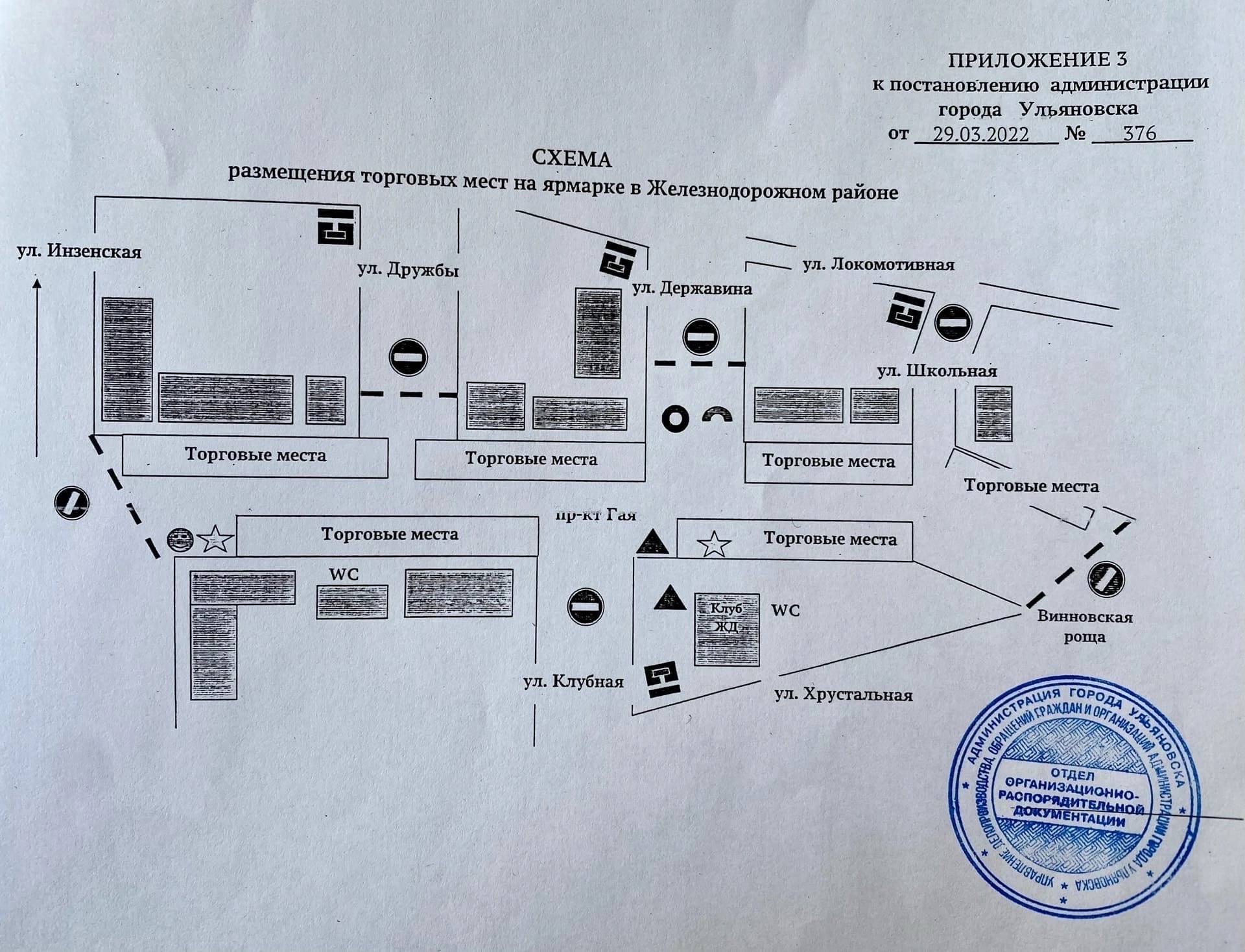 ПРИЛОЖЕНИЕ 3
к постановлению администрации
города Ульяновска
от 29.03.2022 № 376

СХЕМА
размещения торговых мест на ярмарке в Железнодорожном районе

ул. Инзенская

ул. Дружбы

ул. Державина

ул. Локомотивная

ул. Школьная

Торговые места

Торговые места

Торговые места

Торговые места

пр-кт Гая

Торговые места

Торговые места

WC

Клуб ЖД

WC

Винновская роща

ул. Клубная

ул. Хрустальная

АДМИНИСТРАЦИЯ ГОРОДА УЛЬЯНОВСКА
УПРАВЛЕНИЕ ДЕЛОПРОИЗВОДСТВА, ОБРАЩЕНИЙ ГРАЖДАН И ОРГАНИЗАЦИЙ АДМИНИСТРАЦИИ ГОРОДА УЛЬЯНОВСКА
ОТДЕЛ ОРГАНИЗАЦИОННО-РАСПОРЯДИТЕЛЬНОЙ ДОКУМЕНТАЦИИ